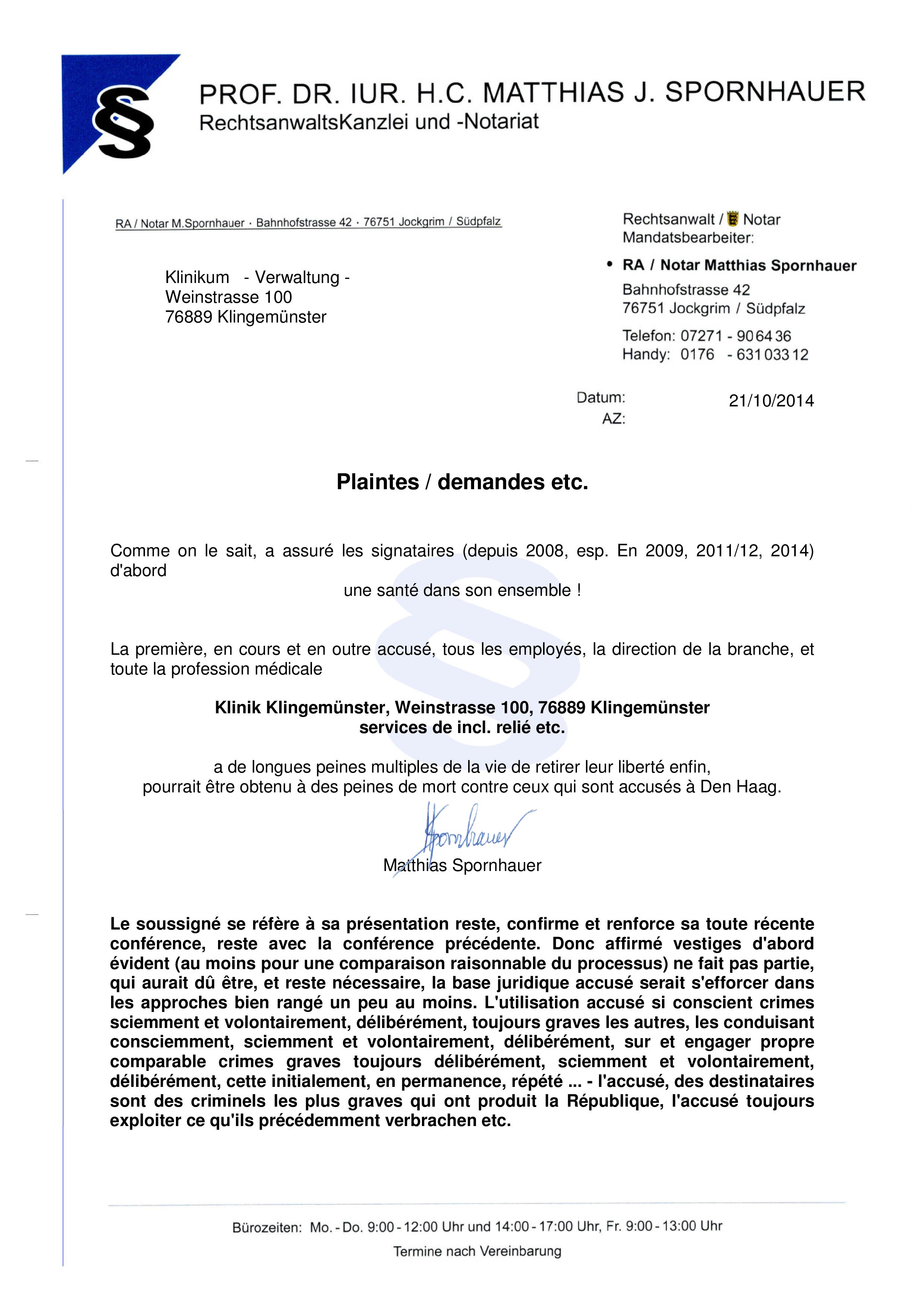 §

PROF. DR. IUR. H.C. MATTHIAS J. SPORNHAUER
RechtsanwaltsKanzlei und -Notariat

RA / Notar M.Spornhauer · Bahnhofstrasse 42 · 76751 Jockgrim / Südpfalz

Klinikum - Verwaltung -
Weinstrasse 100
76889 Klingemünster

Rechtsanwalt / Notar
Mandatsbearbeiter:

• RA / Notar Matthias Spornhauer
Bahnhofstrasse 42
76751 Jockgrim / Südpfalz

Telefon: 07271 - 90 64 36
Handy: 0176 - 631 033 12

Datum: 21/10/2014
AZ:

Plaintes / demandes etc.

Comme on le sait, a assuré les signataires (depuis 2008, esp. En 2009, 2011/12, 2014) d'abord

une santé dans son ensemble !

La première, en cours et en outre accusé, tous les employés, la direction de la branche, et toute la profession médicale

Klinik Klingemünster, Weinstrasse 100, 76889 Klingemünster
services de incl. relié etc.

a de longues peines multiples de la vie de retirer leur liberté enfin,
pourrait être obtenu à des peines de mort contre ceux qui sont accusés à Den Haag.

Spornhauer
Matthias Spornhauer

Le soussigné se réfère à sa présentation reste, confirme et renforce sa toute récente conférence, reste avec la conférence précédente. Donc affirmé vestiges d'abord évident (au moins pour une comparaison raisonnable du processus) ne fait pas partie, qui aurait dû être, et reste nécessaire, la base juridique accusé serait s'efforcer dans les approches bien rangé un peu au moins. L'utilisation accusé si conscient crimes sciemment et volontairement, délibérément, toujours graves les autres, les conduisant consciemment, sciemment et volontairement, délibérément, sur et engager propre comparable crimes graves toujours délibérément, sciemment et volontairement, délibérément, cette initialement, en permanence, répété ... - l'accusé, des destinataires sont des criminels les plus graves qui ont produit la République, l'accusé toujours exploiter ce qu'ils précédemment verbrachen etc.

Bürozeiten: Mo. - Do. 9:00 - 12:00 Uhr und 14:00 - 17:00 Uhr, Fr. 9:00 - 13:00 Uhr
Termine nach Vereinbarung